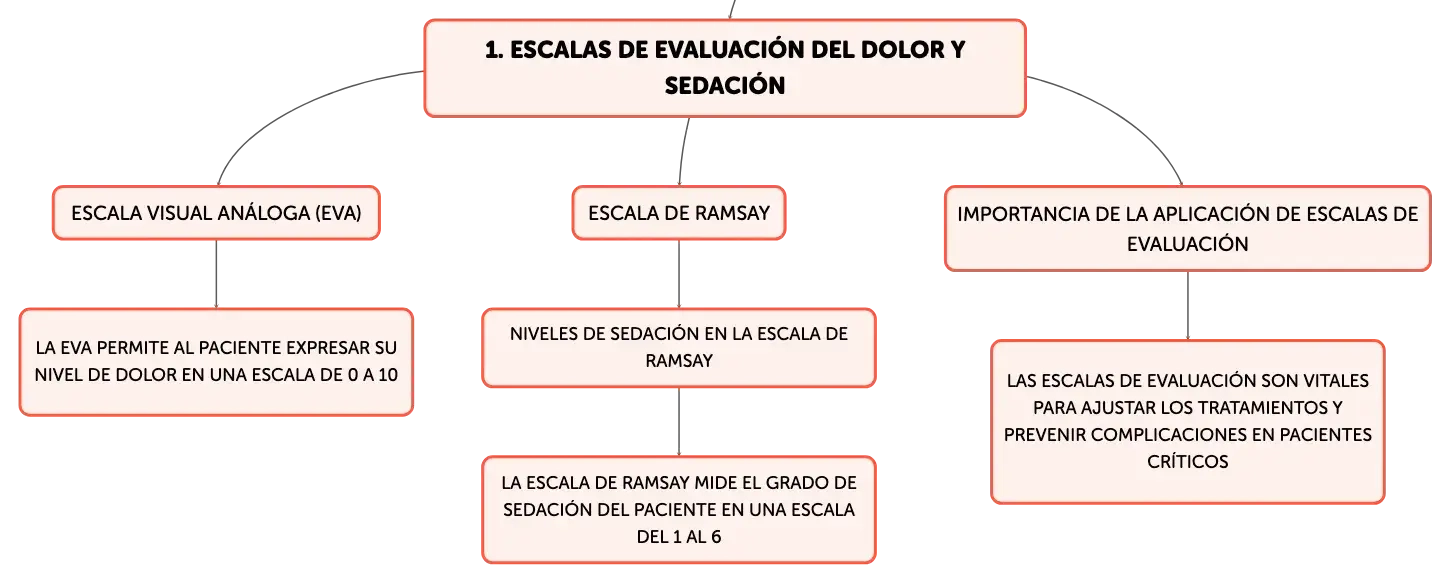 1. ESCALAS DE EVALUACIÓN DEL DOLOR Y SEDACIÓN

ESCALA VISUAL ANÁLOGA (EVA)

LA EVA PERMITE AL PACIENTE EXPRESAR SU NIVEL DE DOLOR EN UNA ESCALA DE 0 A 10

ESCALA DE RAMSAY

NIVELES DE SEDACIÓN EN LA ESCALA DE RAMSAY

LA ESCALA DE RAMSAY MIDE EL GRADO DE SEDACIÓN DEL PACIENTE EN UNA ESCALA DEL 1 AL 6

IMPORTANCIA DE LA APLICACIÓN DE ESCALAS DE EVALUACIÓN

LAS ESCALAS DE EVALUACIÓN SON VITALES PARA AJUSTAR LOS TRATAMIENTOS Y PREVENIR COMPLICACIONES EN PACIENTES CRÍTICOS